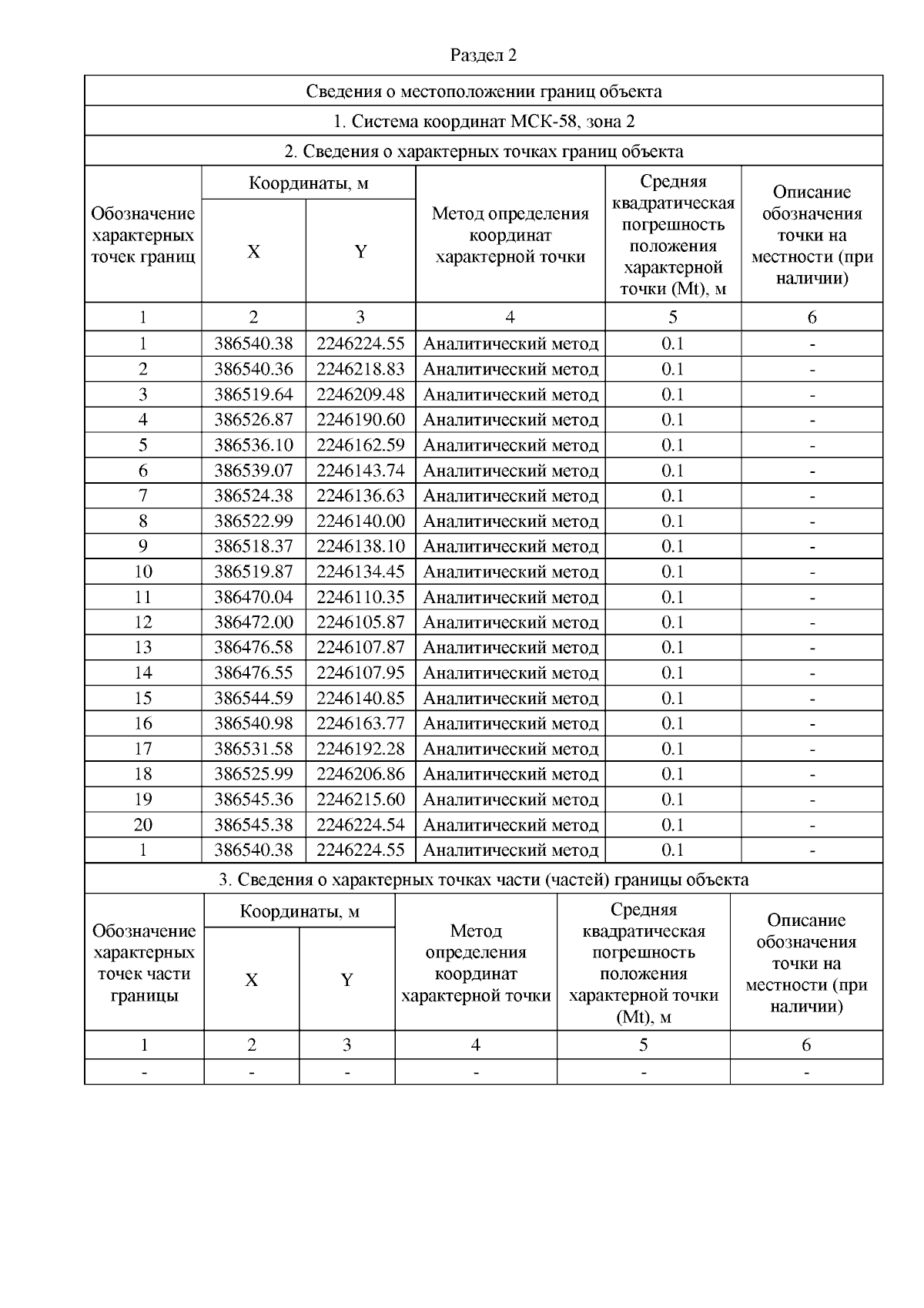 Раздел 2

Сведения о местоположении границ объекта

1. Система координат МСК-58, зона 2

2. Сведения о характерных точках границ объекта

| Обозначение характерных точек границ | Координаты, м X | Координаты, м Y | Метод определения координат характерной точки | Средняя квадратическая погрешность положения характерной точки (Mt), м | Описание обозначения точки на местности (при наличии) |
|---|---|---|---|---|---|
| 1 | 2 | 3 | 4 | 5 | 6 |
| 1 | 386540.38 | 2246224.55 | Аналитический метод | 0.1 | - |
| 2 | 386540.36 | 2246218.83 | Аналитический метод | 0.1 | - |
| 3 | 386519.64 | 2246209.48 | Аналитический метод | 0.1 | - |
| 4 | 386526.87 | 2246190.60 | Аналитический метод | 0.1 | - |
| 5 | 386536.10 | 2246162.59 | Аналитический метод | 0.1 | - |
| 6 | 386539.07 | 2246143.74 | Аналитический метод | 0.1 | - |
| 7 | 386524.38 | 2246136.63 | Аналитический метод | 0.1 | - |
| 8 | 386522.99 | 2246140.00 | Аналитический метод | 0.1 | - |
| 9 | 386518.37 | 2246138.10 | Аналитический метод | 0.1 | - |
| 10 | 386519.87 | 2246134.45 | Аналитический метод | 0.1 | - |
| 11 | 386470.04 | 2246110.35 | Аналитический метод | 0.1 | - |
| 12 | 386472.00 | 2246105.87 | Аналитический метод | 0.1 | - |
| 13 | 386476.58 | 2246107.87 | Аналитический метод | 0.1 | - |
| 14 | 386476.55 | 2246107.95 | Аналитический метод | 0.1 | - |
| 15 | 386544.59 | 2246140.85 | Аналитический метод | 0.1 | - |
| 16 | 386540.98 | 2246163.77 | Аналитический метод | 0.1 | - |
| 17 | 386531.58 | 2246192.28 | Аналитический метод | 0.1 | - |
| 18 | 386525.99 | 2246206.86 | Аналитический метод | 0.1 | - |
| 19 | 386545.36 | 2246215.60 | Аналитический метод | 0.1 | - |
| 20 | 386545.38 | 2246224.54 | Аналитический метод | 0.1 | - |
| 1 | 386540.38 | 2246224.55 | Аналитический метод | 0.1 | - |

3. Сведения о характерных точках части (частей) границы объекта

| Обозначение характерных точек части границы | Координаты, м X | Координаты, м Y | Метод определения координат характерной точки | Средняя квадратическая погрешность положения характерной точки (Mt), м | Описание обозначения точки на местности (при наличии) |
|---|---|---|---|---|---|
| 1 | 2 | 3 | 4 | 5 | 6 |
| - | - | - | - | - | - |